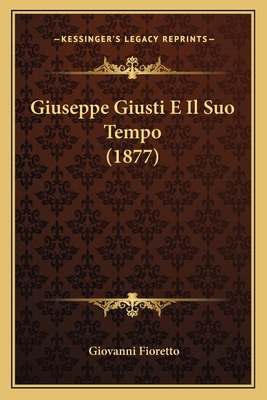 —KESSINGER'S LEGACY REPRINTS—

Giuseppe Giusti E Il Suo Tempo (1877)

Giovanni Fioretto